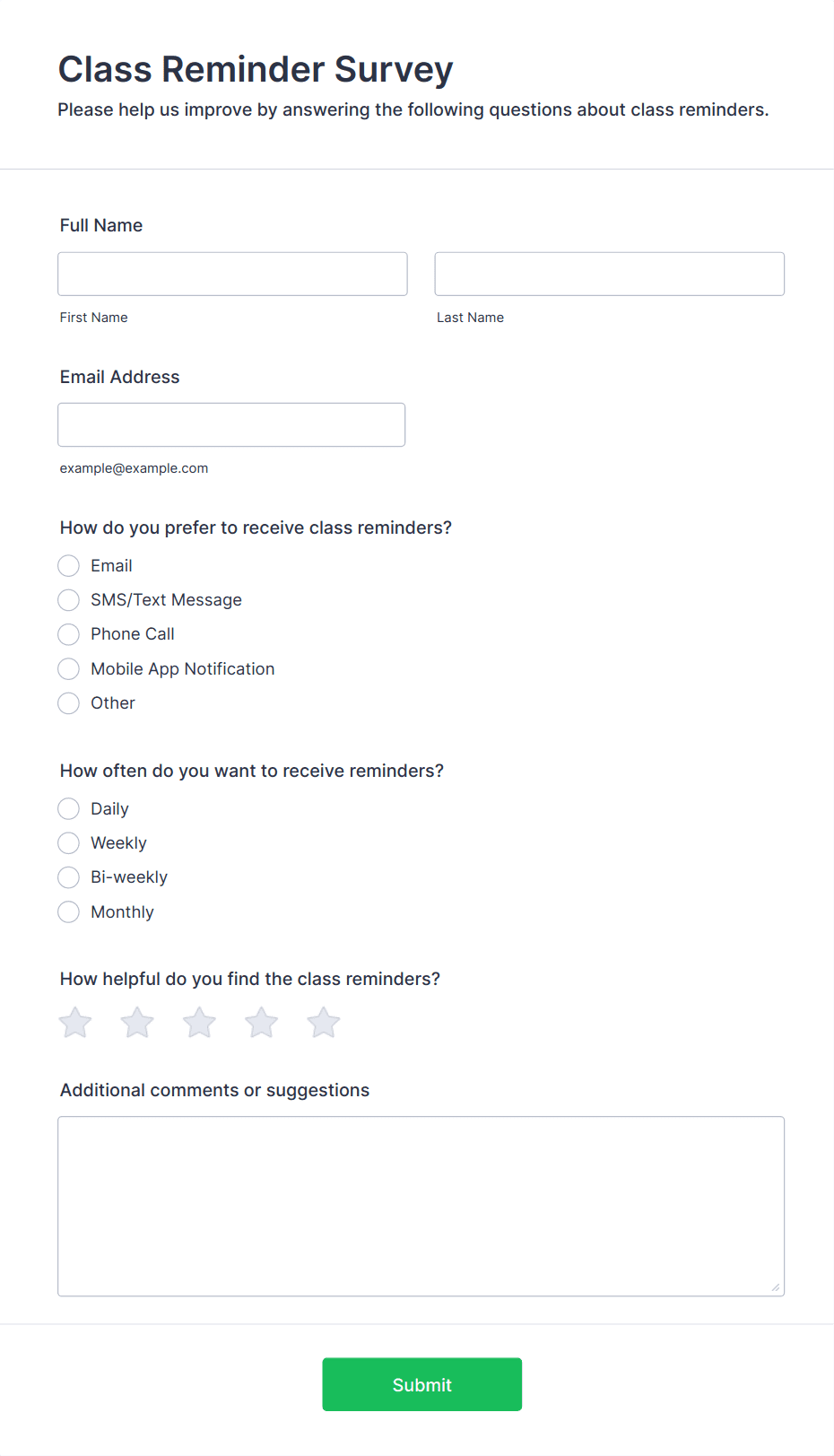 Class Reminder Survey

Please help us improve by answering the following questions about class reminders.

Full Name

First Name

Last Name

Email Address

example@example.com

How do you prefer to receive class reminders?

Email

SMS/Text Message

Phone Call

Mobile App Notification

Other

How often do you want to receive reminders?

Daily

Weekly

Bi-weekly

Monthly

How helpful do you find the class reminders?

Additional comments or suggestions

Submit